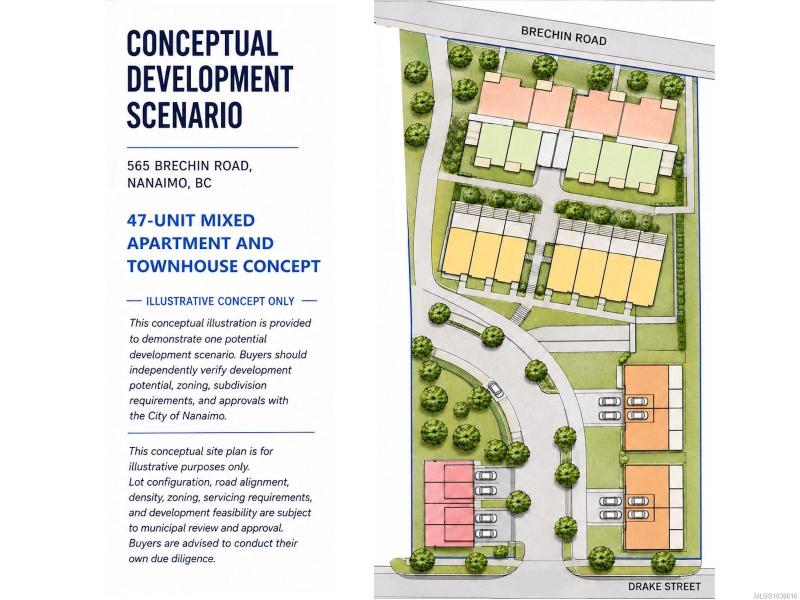 CONCEPTUAL DEVELOPMENT SCENARIO

565 BRECHIN ROAD, NANAIMO, BC

47-UNIT MIXED APARTMENT AND TOWNHOUSE CONCEPT

— ILLUSTRATIVE CONCEPT ONLY —

This conceptual illustration is provided to demonstrate one potential development scenario. Buyers should independently verify development potential, zoning, subdivision requirements, and approvals with the City of Nanaimo.

This conceptual site plan is for illustrative purposes only.
Lot configuration, road alignment, density, zoning, servicing requirements, and development feasibility are subject to municipal review and approval.
Buyers are advised to conduct their own due diligence.

BRECHIN ROAD

DRAKE STREET

MLS®1038616